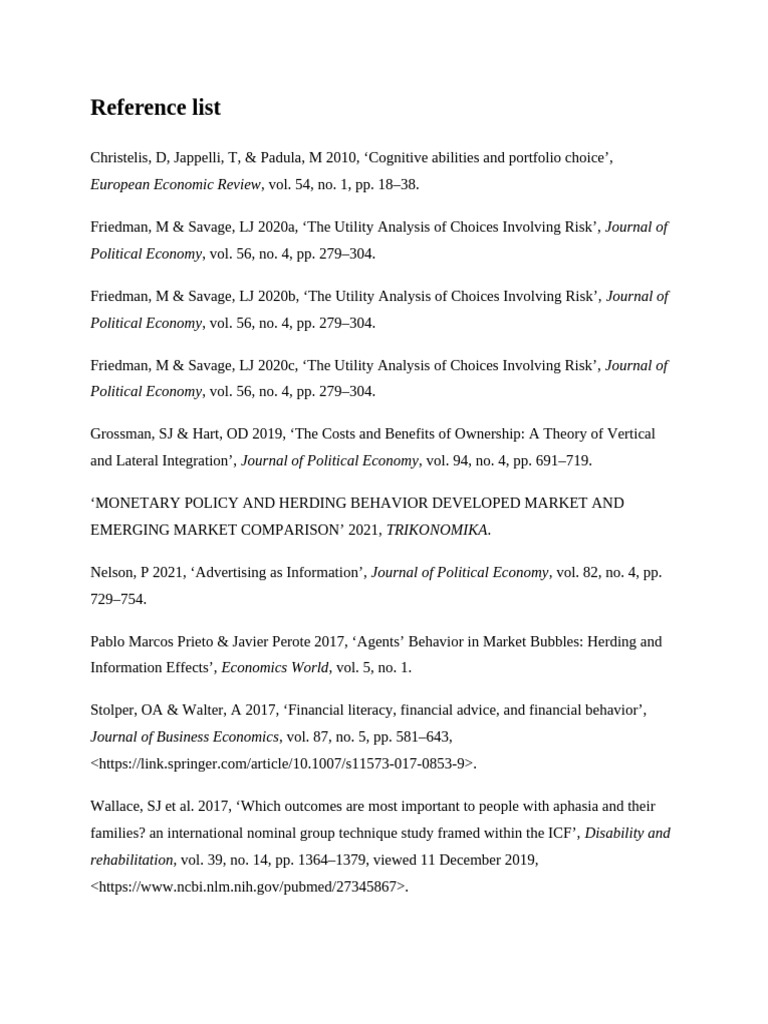 Reference list

Christelis, D, Jappelli, T, & Padula, M 2010, ‘Cognitive abilities and portfolio choice’, European Economic Review, vol. 54, no. 1, pp. 18–38.

Friedman, M & Savage, LJ 2020a, ‘The Utility Analysis of Choices Involving Risk’, Journal of Political Economy, vol. 56, no. 4, pp. 279–304.

Friedman, M & Savage, LJ 2020b, ‘The Utility Analysis of Choices Involving Risk’, Journal of Political Economy, vol. 56, no. 4, pp. 279–304.

Friedman, M & Savage, LJ 2020c, ‘The Utility Analysis of Choices Involving Risk’, Journal of Political Economy, vol. 56, no. 4, pp. 279–304.

Grossman, SJ & Hart, OD 2019, ‘The Costs and Benefits of Ownership: A Theory of Vertical and Lateral Integration’, Journal of Political Economy, vol. 94, no. 4, pp. 691–719.

‘MONETARY POLICY AND HERDING BEHAVIOR DEVELOPED MARKET AND EMERGING MARKET COMPARISON’ 2021, TRIKONOMIKA.

Nelson, P 2021, ‘Advertising as Information’, Journal of Political Economy, vol. 82, no. 4, pp. 729–754.

Pablo Marcos Prieto & Javier Perote 2017, ‘Agents’ Behavior in Market Bubbles: Herding and Information Effects’, Economics World, vol. 5, no. 1.

Stolper, OA & Walter, A 2017, ‘Financial literacy, financial advice, and financial behavior’, Journal of Business Economics, vol. 87, no. 5, pp. 581–643, <https://link.springer.com/article/10.1007/s11573-017-0853-9>.

Wallace, SJ et al. 2017, ‘Which outcomes are most important to people with aphasia and their families? an international nominal group technique study framed within the ICF’, Disability and rehabilitation, vol. 39, no. 14, pp. 1364–1379, viewed 11 December 2019, <https://www.ncbi.nlm.nih.gov/pubmed/27345867>.